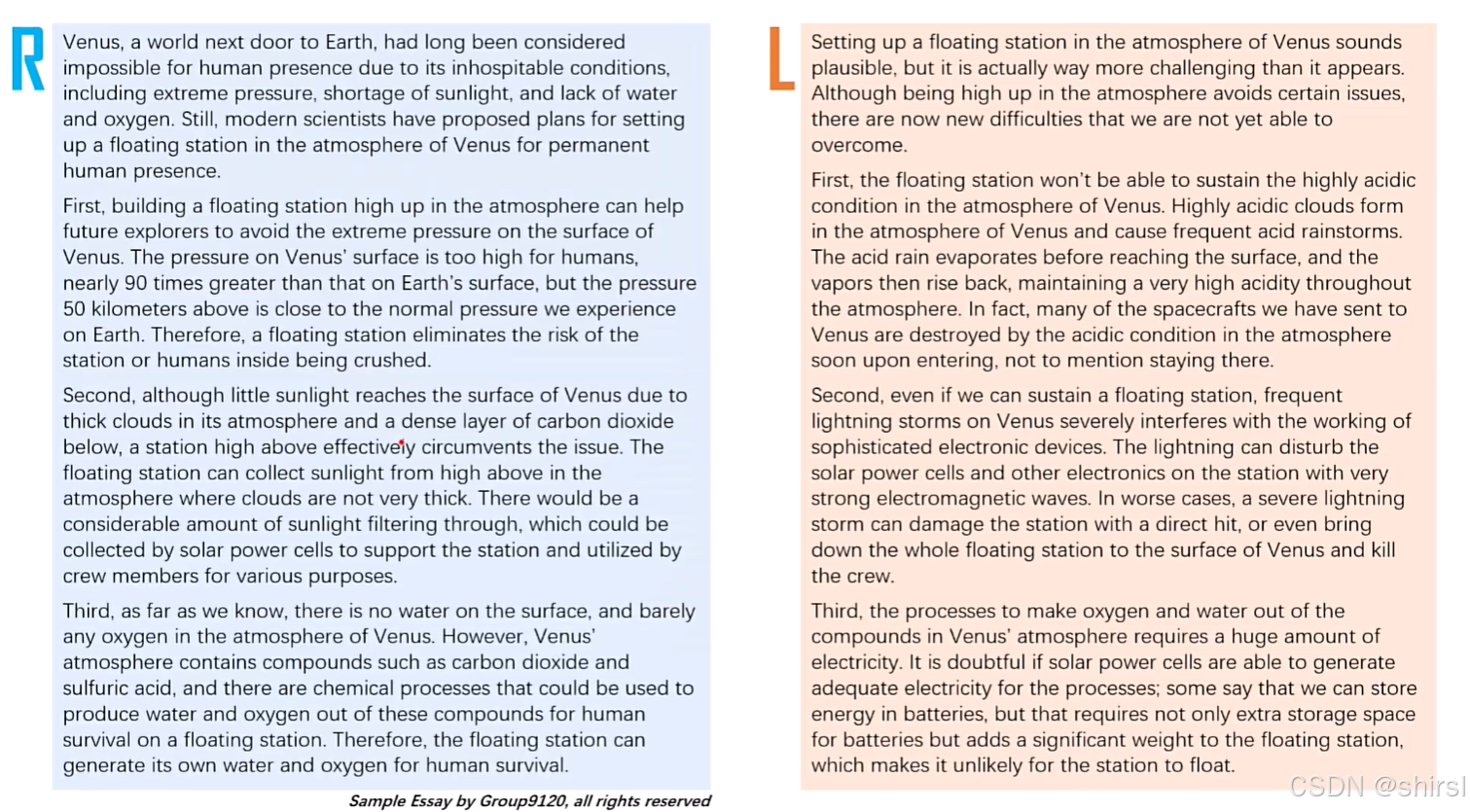 R

Venus, a world next door to Earth, had long been considered impossible for human presence due to its inhospitable conditions, including extreme pressure, shortage of sunlight, and lack of water and oxygen. Still, modern scientists have proposed plans for setting up a floating station in the atmosphere of Venus for permanent human presence.

First, building a floating station high up in the atmosphere can help future explorers to avoid the extreme pressure on the surface of Venus. The pressure on Venus' surface is too high for humans, nearly 90 times greater than that on Earth's surface, but the pressure 50 kilometers above is close to the normal pressure we experience on Earth. Therefore, a floating station eliminates the risk of the station or humans inside being crushed.

Second, although little sunlight reaches the surface of Venus due to thick clouds in its atmosphere and a dense layer of carbon dioxide below, a station high above effectively circumvents the issue. The floating station can collect sunlight from high above in the atmosphere where clouds are not very thick. There would be a considerable amount of sunlight filtering through, which could be collected by solar power cells to support the station and utilized by crew members for various purposes.

Third, as far as we know, there is no water on the surface, and barely any oxygen in the atmosphere of Venus. However, Venus' atmosphere contains compounds such as carbon dioxide and sulfuric acid, and there are chemical processes that could be used to produce water and oxygen out of these compounds for human survival on a floating station. Therefore, the floating station can generate its own water and oxygen for human survival.

Sample Essay by Group9120, all rights reserved

L

Setting up a floating station in the atmosphere of Venus sounds plausible, but it is actually way more challenging than it appears. Although being high up in the atmosphere avoids certain issues, there are now new difficulties that we are not yet able to overcome.

First, the floating station won't be able to sustain the highly acidic condition in the atmosphere of Venus. Highly acidic clouds form in the atmosphere of Venus and cause frequent acid rainstorms. The acid rain evaporates before reaching the surface, and the vapors then rise back, maintaining a very high acidity throughout the atmosphere. In fact, many of the spacecrafts we have sent to Venus are destroyed by the acidic condition in the atmosphere soon upon entering, not to mention staying there.

Second, even if we can sustain a floating station, frequent lightning storms on Venus severely interferes with the working of sophisticated electronic devices. The lightning can disturb the solar power cells and other electronics on the station with very strong electromagnetic waves. In worse cases, a severe lightning storm can damage the station with a direct hit, or even bring down the whole floating station to the surface of Venus and kill the crew.

Third, the processes to make oxygen and water out of the compounds in Venus' atmosphere requires a huge amount of electricity. It is doubtful if solar power cells are able to generate adequate electricity for the processes; some say that we can store energy in batteries, but that requires not only extra storage space for batteries but adds a significant weight to the floating station, which makes it unlikely for the station to float.

CSDN @shirsl